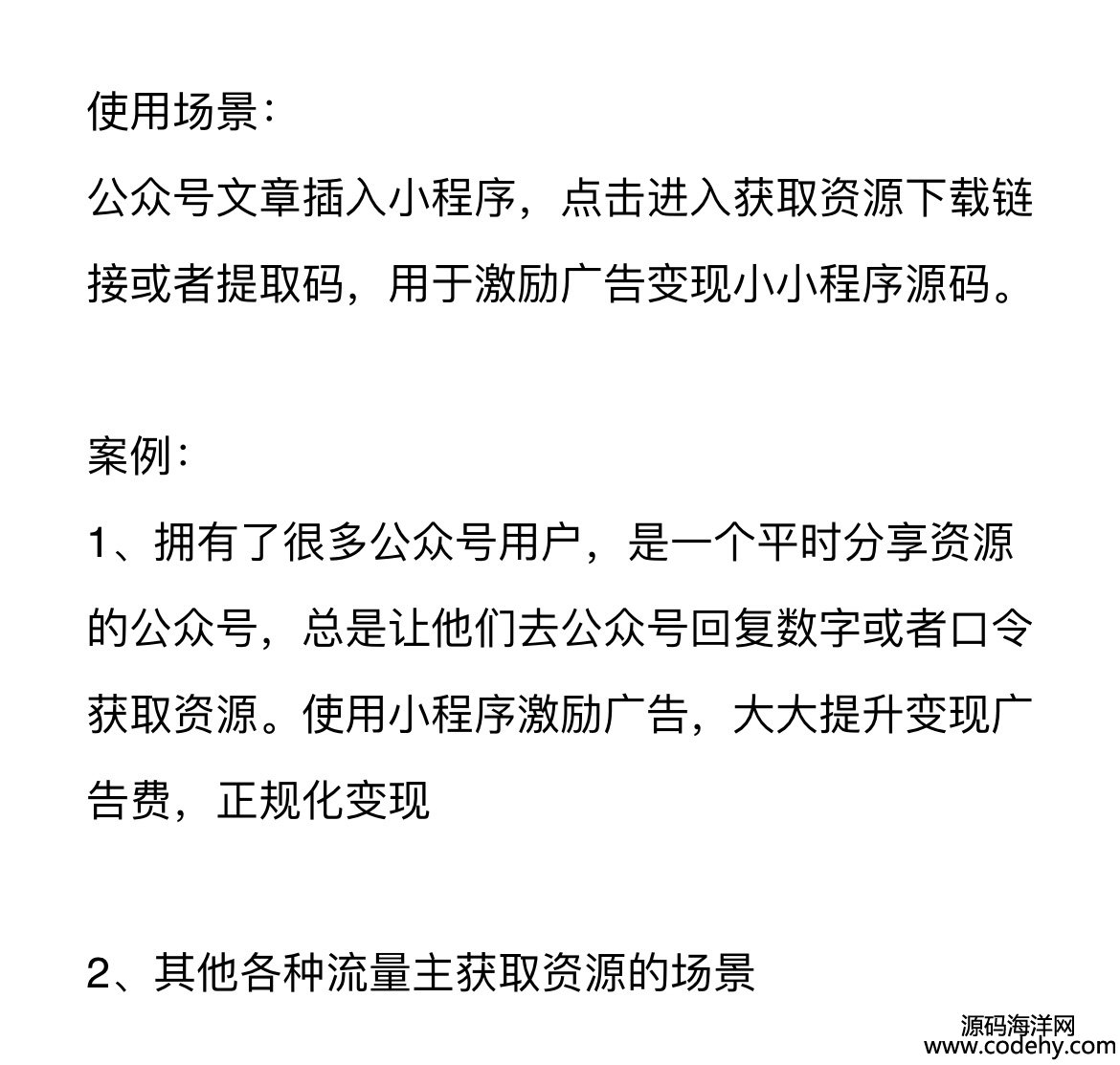 使用场景：
公众号文章插入小程序，点击进入获取资源下载链接或者提取码，用于激励广告变现小小程序源码。

案例：
1、拥有了很多公众号用户，是一个平时分享资源的公众号，总是让他们去公众号回复数字或者口令获取资源。使用小程序激励广告，大大提升变现广告费，正规化变现

2、其他各种流量主获取资源的场景

源码海洋网
www.codehy.com